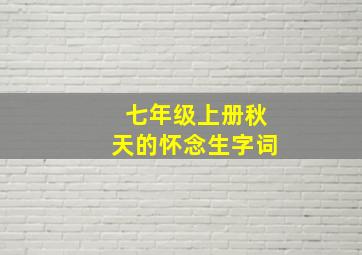 七年级上册秋天的怀念生字词